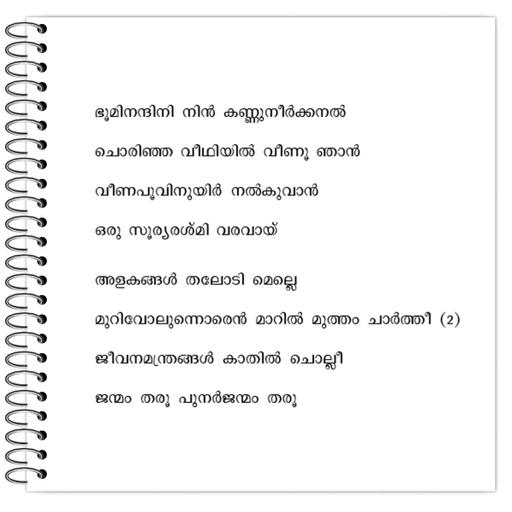 ഭൂമിനന്ദിനി നിൻ കണ്ണുനീർക്കനൽ

ചൊരിഞ്ഞ വീഥിയിൽ വീണൂ ഞാൻ

വീണപൂവിനുയിർ നൽകുവാൻ

ഒരു സൂര്യരശ്മി വരവായ്

അളകങ്ങൾ തലോടി മെല്ലെ

മുറിവോലുന്നൊരെൻ മാറിൽ മുത്തം ചാർത്തീ (2)

ജീവനമന്ത്രങ്ങൾ കാതിൽ ചൊല്ലീ

ജന്മം തരൂ പുനർജന്മം തരൂ